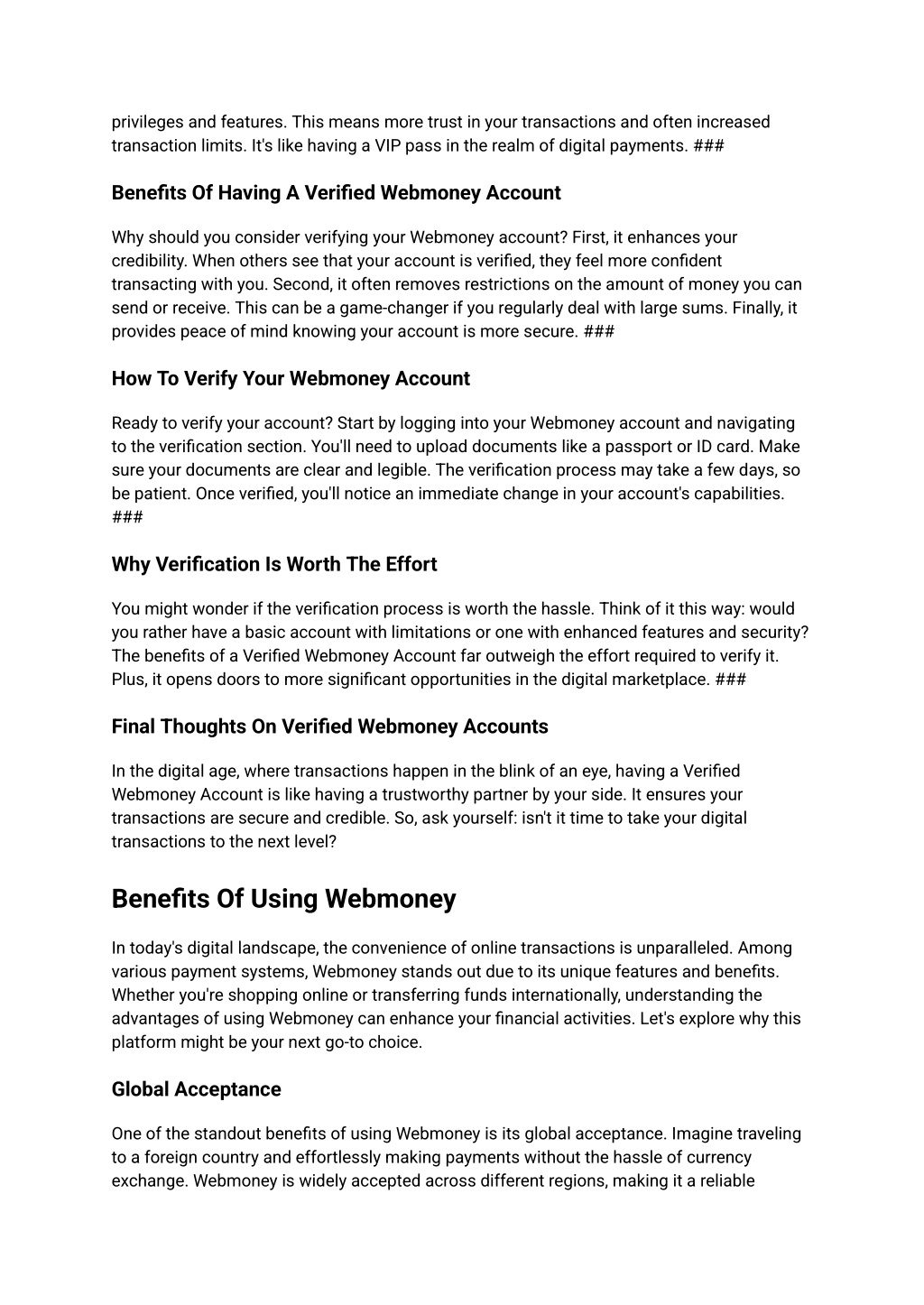 privileges and features. This means more trust in your transactions and often increased transaction limits. It's like having a VIP pass in the realm of digital payments. ###

Benefits Of Having A Verified Webmoney Account

Why should you consider verifying your Webmoney account? First, it enhances your credibility. When others see that your account is verified, they feel more confident transacting with you. Second, it often removes restrictions on the amount of money you can send or receive. This can be a game-changer if you regularly deal with large sums. Finally, it provides peace of mind knowing your account is more secure. ###

How To Verify Your Webmoney Account

Ready to verify your account? Start by logging into your Webmoney account and navigating to the verification section. You'll need to upload documents like a passport or ID card. Make sure your documents are clear and legible. The verification process may take a few days, so be patient. Once verified, you'll notice an immediate change in your account's capabilities. ###

Why Verification Is Worth The Effort

You might wonder if the verification process is worth the hassle. Think of it this way: would you rather have a basic account with limitations or one with enhanced features and security? The benefits of a Verified Webmoney Account far outweigh the effort required to verify it. Plus, it opens doors to more significant opportunities in the digital marketplace. ###

Final Thoughts On Verified Webmoney Accounts

In the digital age, where transactions happen in the blink of an eye, having a Verified Webmoney Account is like having a trustworthy partner by your side. It ensures your transactions are secure and credible. So, ask yourself: isn't it time to take your digital transactions to the next level?

Benefits Of Using Webmoney

In today's digital landscape, the convenience of online transactions is unparalleled. Among various payment systems, Webmoney stands out due to its unique features and benefits. Whether you're shopping online or transferring funds internationally, understanding the advantages of using Webmoney can enhance your financial activities. Let's explore why this platform might be your next go-to choice.

Global Acceptance

One of the standout benefits of using Webmoney is its global acceptance. Imagine traveling to a foreign country and effortlessly making payments without the hassle of currency exchange. Webmoney is widely accepted across different regions, making it a reliable